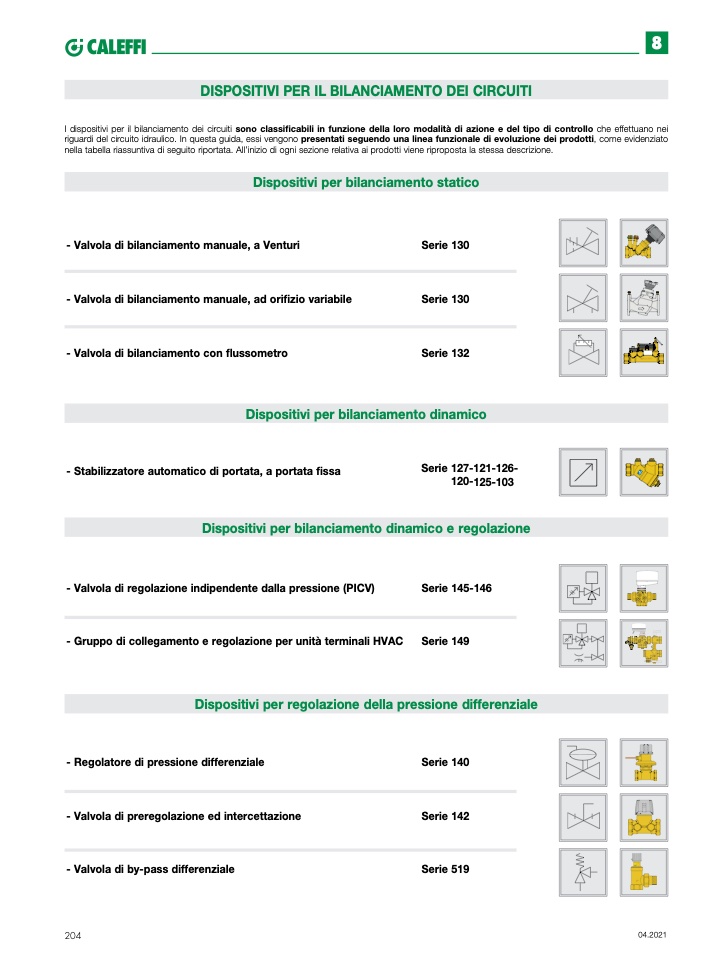 CALEFFI

8

DISPOSITIVI PER IL BILANCIAMENTO DEI CIRCUITI

I dispositivi per il bilanciamento dei circuiti sono classificabili in funzione della loro modalità di azione e del tipo di controllo che effettuano nei riguardi del circuito idraulico. In questa guida, essi vengono presentati seguendo una linea funzionale di evoluzione dei prodotti, come evidenziato nella tabella riassuntiva di seguito riportata. All'inizio di ogni sezione relativa ai prodotti viene riproposta la stessa descrizione.

Dispositivi per bilanciamento statico

- Valvola di bilanciamento manuale, a Venturi Serie 130

- Valvola di bilanciamento manuale, ad orifizio variabile Serie 130

- Valvola di bilanciamento con flussometro Serie 132

Dispositivi per bilanciamento dinamico

- Stabilizzatore automatico di portata, a portata fissa Serie 127-121-126-120-125-103

Dispositivi per bilanciamento dinamico e regolazione

- Valvola di regolazione indipendente dalla pressione (PICV) Serie 145-146

- Gruppo di collegamento e regolazione per unità terminali HVAC Serie 149

Dispositivi per regolazione della pressione differenziale

- Regolatore di pressione differenziale Serie 140

- Valvola di preregolazione ed intercettazione Serie 142

- Valvola di by-pass differenziale Serie 519

204

04.2021